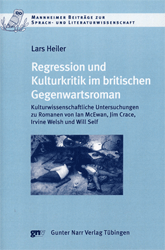 MANNHEIMER BEITRÄGE ZUR SPRACH- UND LITERATURWISSENSCHAFT

Lars Heiler

Regression und Kulturkritik im britischen Gegenwartsroman

Kulturwissenschaftliche Untersuchungen zu Romanen von Ian McEwan, Jim Crace, Irvine Welsh und Will Self

gnv Gunter Narr Verlag Tübingen